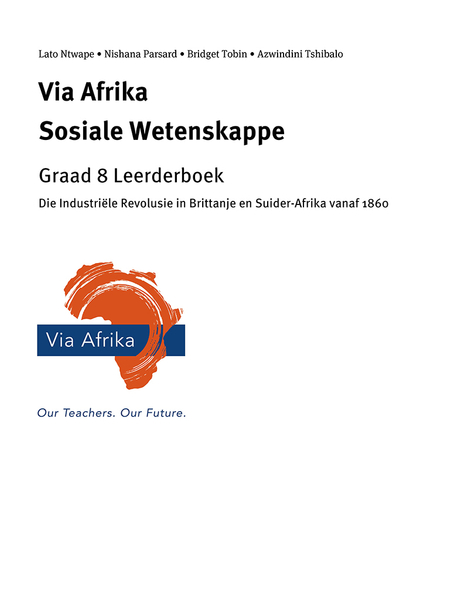 Lato Ntwape • Nishana Parsard • Bridget Tobin • Azwindini Tshibalo

Via Afrika
Sosiale Wetenskappe

Graad 8 Leerderboek

Die Industriële Revolusie in Brittanje en Suider-Afrika vanaf 1860

Via Afrika

Our Teachers. Our Future.